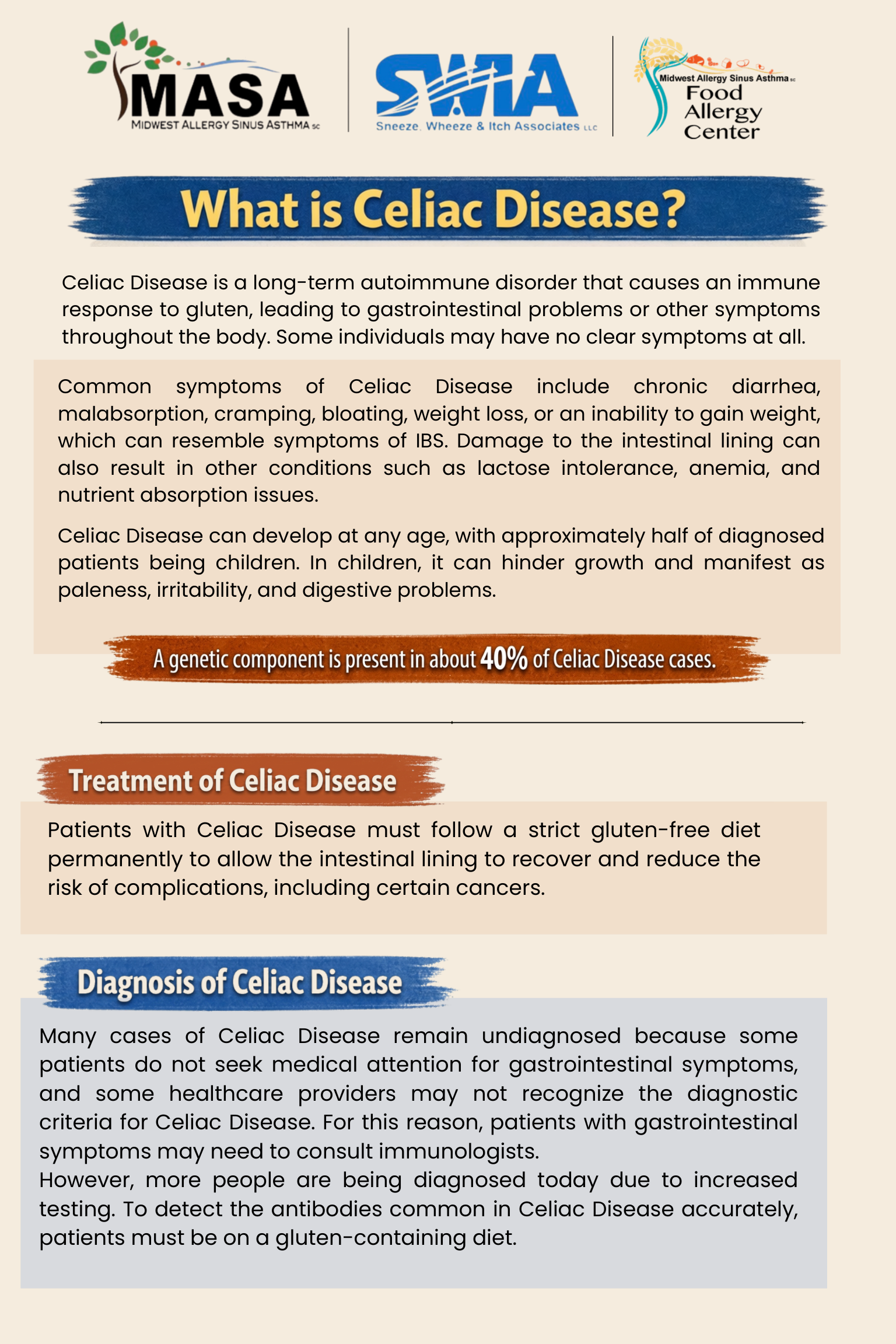 MASA
MIDWEST ALLERGY SINUS ASTHMA sc

SWIA
Sneeze, Wheeze & Itch Associates LLC

Midwest Allergy Sinus Asthma sc
Food Allergy Center

What is Celiac Disease?

Celiac Disease is a long-term autoimmune disorder that causes an immune response to gluten, leading to gastrointestinal problems or other symptoms throughout the body. Some individuals may have no clear symptoms at all.

Common symptoms of Celiac Disease include chronic diarrhea, malabsorption, cramping, bloating, weight loss, or an inability to gain weight, which can resemble symptoms of IBS. Damage to the intestinal lining can also result in other conditions such as lactose intolerance, anemia, and nutrient absorption issues.

Celiac Disease can develop at any age, with approximately half of diagnosed patients being children. In children, it can hinder growth and manifest as paleness, irritability, and digestive problems.

A genetic component is present in about 40% of Celiac Disease cases.

Treatment of Celiac Disease

Patients with Celiac Disease must follow a strict gluten-free diet permanently to allow the intestinal lining to recover and reduce the risk of complications, including certain cancers.

Diagnosis of Celiac Disease

Many cases of Celiac Disease remain undiagnosed because some patients do not seek medical attention for gastrointestinal symptoms, and some healthcare providers may not recognize the diagnostic criteria for Celiac Disease. For this reason, patients with gastrointestinal symptoms may need to consult immunologists.
However, more people are being diagnosed today due to increased testing. To detect the antibodies common in Celiac Disease accurately, patients must be on a gluten-containing diet.